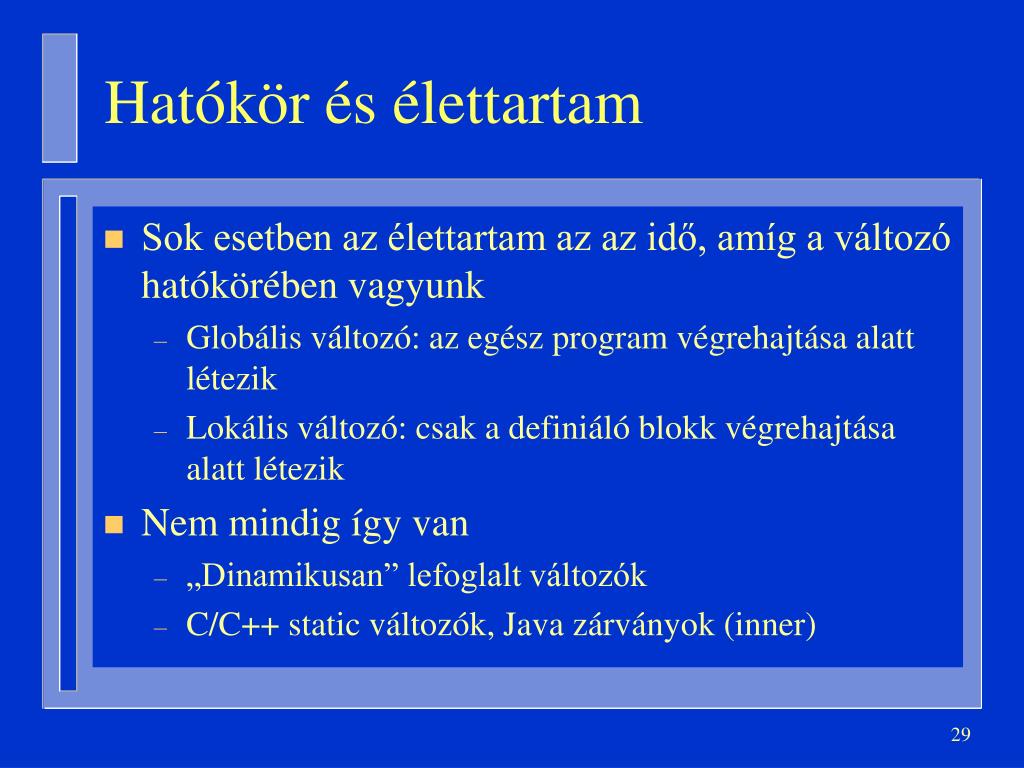 Hatókör és élettartam

Sok esetben az élettartam az az idő, amíg a változó hatókörében vagyunk

– Globális változó: az egész program végrehajtása alatt létezik

– Lokális változó: csak a definiáló blokk végrehajtása alatt létezik

Nem mindig így van

– „Dinamikusan” lefoglalt változók

– C/C++ static változók, Java zárványok (inner)

29